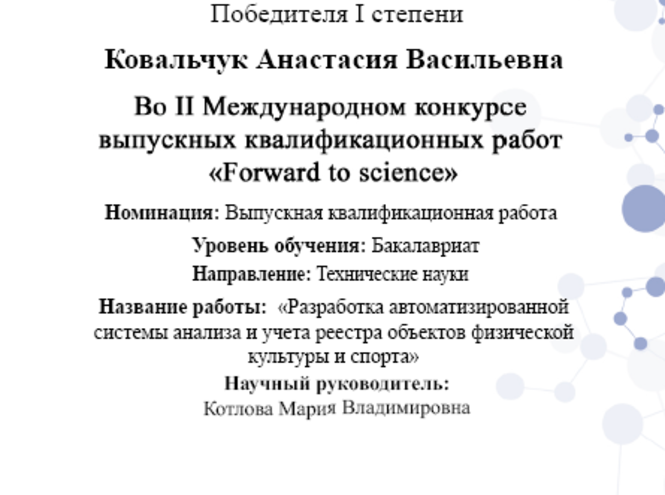 Победителя I степени

Ковальчук Анастасия Васильевна

Во II Международном конкурсе выпускных квалификационных работ «Forward to science»

Номинация: Выпускная квалификационная работа

Уровень обучения: Бакалавриат

Направление: Технические науки

Название работы: «Разработка автоматизированной системы анализа и учета реестра объектов физической культуры и спорта»

Научный руководитель:
Котлова Мария Владимировна